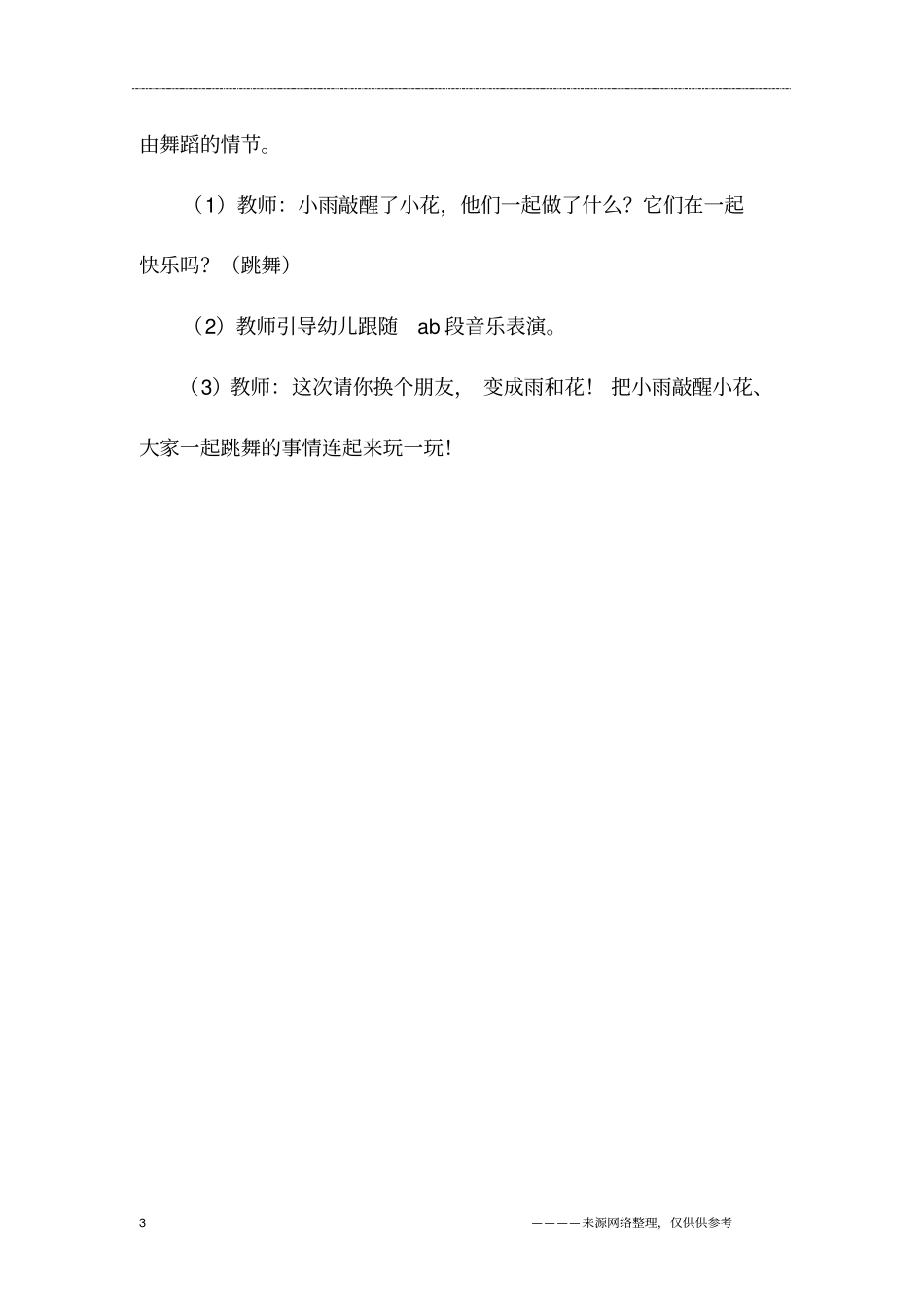 由舞蹈的情节。

（1）教师：小雨敲醒了小花，他们一起做了什么？它们在一起快乐吗？（跳舞）

（2）教师引导幼儿跟随 ab 段音乐表演。

（3）教师：这次请你换个朋友，变成雨和花！把小雨敲醒小花、大家一起跳舞的事情连起来玩一玩！

3

————来源网络整理，仅供供参考